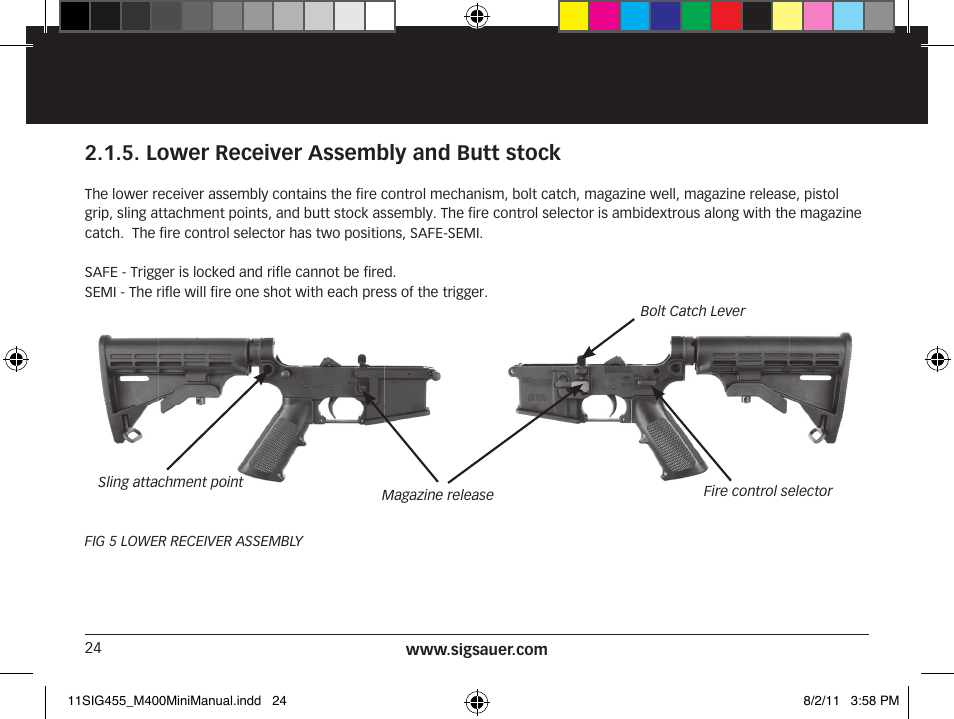 2.1.5. Lower Receiver Assembly and Butt stock

The lower receiver assembly contains the fire control mechanism, bolt catch, magazine well, magazine release, pistol grip, sling attachment points, and butt stock assembly. The fire control selector is ambidextrous along with the magazine catch.  The fire control selector has two positions, SAFE-SEMI.

SAFE - Trigger is locked and rifle cannot be fired.
SEMI - The rifle will fire one shot with each press of the trigger.

Bolt Catch Lever

Sling attachment point

Magazine release

Fire control selector

FIG 5 LOWER RECEIVER ASSEMBLY

24

www.sigsauer.com

11SIG455_M400MiniManual.indd   24

8/2/11   3:58 PM